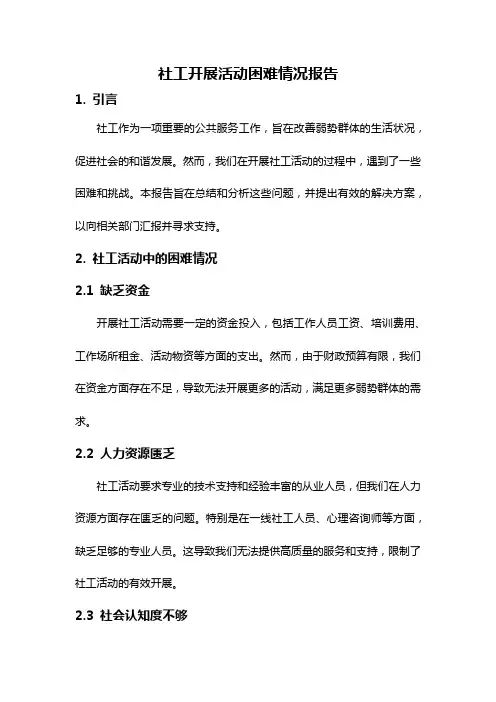 社工开展活动困难情况报告

1. 引言

社工作为一项重要的公共服务工作，旨在改善弱势群体的生活状况，促进社会的和谐发展。然而，我们在开展社工活动的过程中，遇到了一些困难和挑战。本报告旨在总结和分析这些问题，并提出有效的解决方案，以向相关部门汇报并寻求支持。

2. 社工活动中的困难情况

2.1 缺乏资金

开展社工活动需要一定的资金投入，包括工作人员工资、培训费用、工作场所租金、活动物资等方面的支出。然而，由于财政预算有限，我们在资金方面存在不足，导致无法开展更多的活动，满足更多弱势群体的需求。

2.2 人力资源匮乏

社工活动要求专业的技术支持和经验丰富的从业人员，但我们在人力资源方面存在匮乏的问题。特别是在一线社工人员、心理咨询师等方面，缺乏足够的专业人员。这导致我们无法提供高质量的服务和支持，限制了社工活动的有效开展。

2.3 社会认知度不够